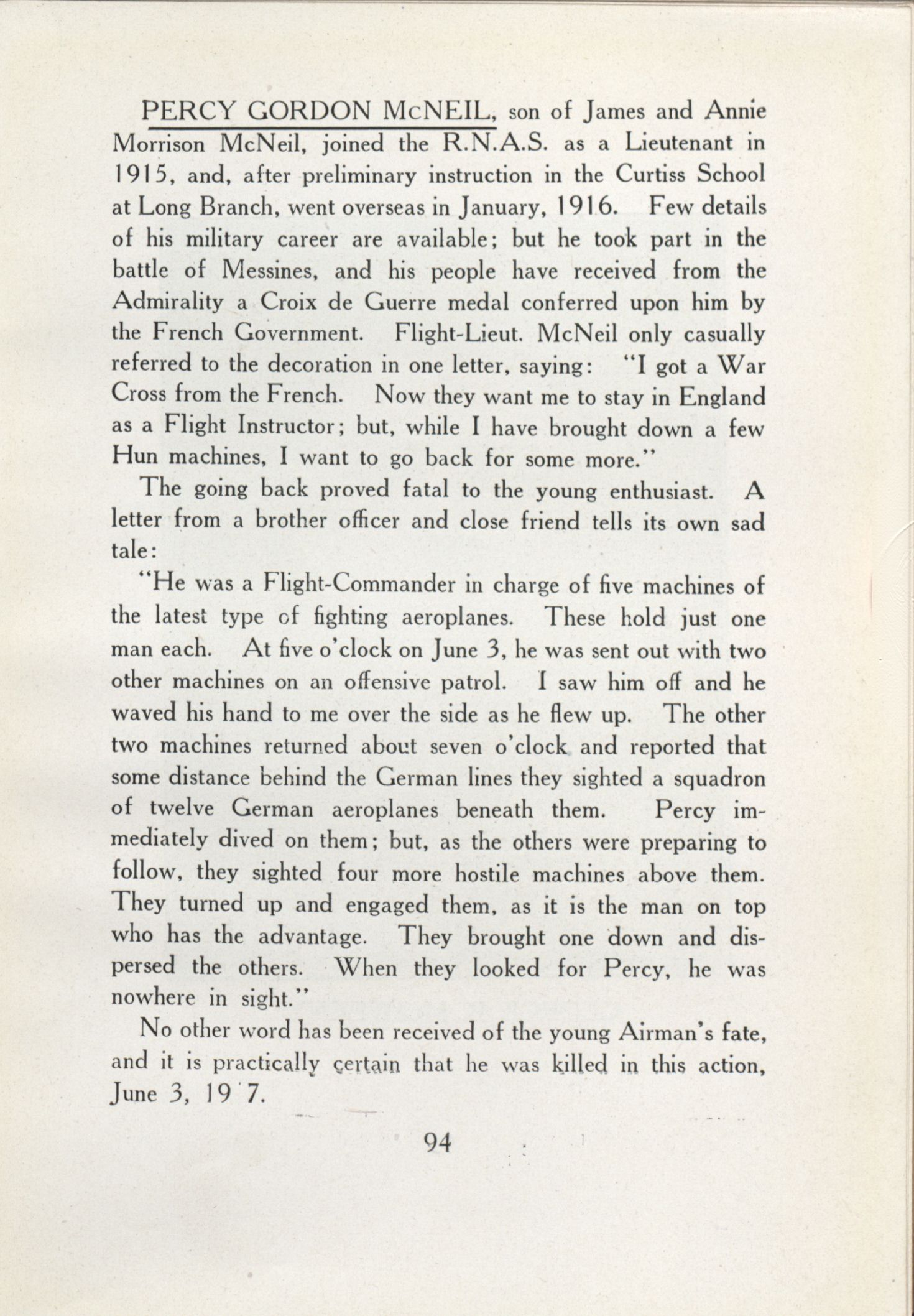 PERCY GORDON McNEIL, son of James and Annie Morrison McNeil, joined the R.N.A.S. as a Lieutenant in 1915, and, after preliminary instruction in the Curtiss School at Long Branch, went overseas in January, 1916. Few details of his military career are available; but he took part in the battle of Messines, and his people have received from the Admirality a Croix de Guerre medal conferred upon him by the French Government. Flight-Lieut. McNeil only casually referred to the decoration in one letter, saying: "I got a War Cross from the French. Now they want me to stay in England as a Flight Instructor; but, while I have brought down a few Hun machines, I want to go back for some more."

The going back proved fatal to the young enthusiast. A letter from a brother officer and close friend tells its own sad tale:

"He was a Flight-Commander in charge of five machines of the latest type of fighting aeroplanes. These hold just one man each. At five o'clock on June 3, he was sent out with two other machines on an offensive patrol. I saw him off and he waved his hand to me over the side as he flew up. The other two machines returned about seven o'clock and reported that some distance behind the German lines they sighted a squadron of twelve German aeroplanes beneath them. Percy immediately dived on them; but, as the others were preparing to follow, they sighted four more hostile machines above them. They turned up and engaged them, as it is the man on top who has the advantage. They brought one down and dispersed the others. When they looked for Percy, he was nowhere in sight."

No other word has been received of the young Airman's fate, and it is practically certain that he was killed in this action, June 3, 19 7.

94